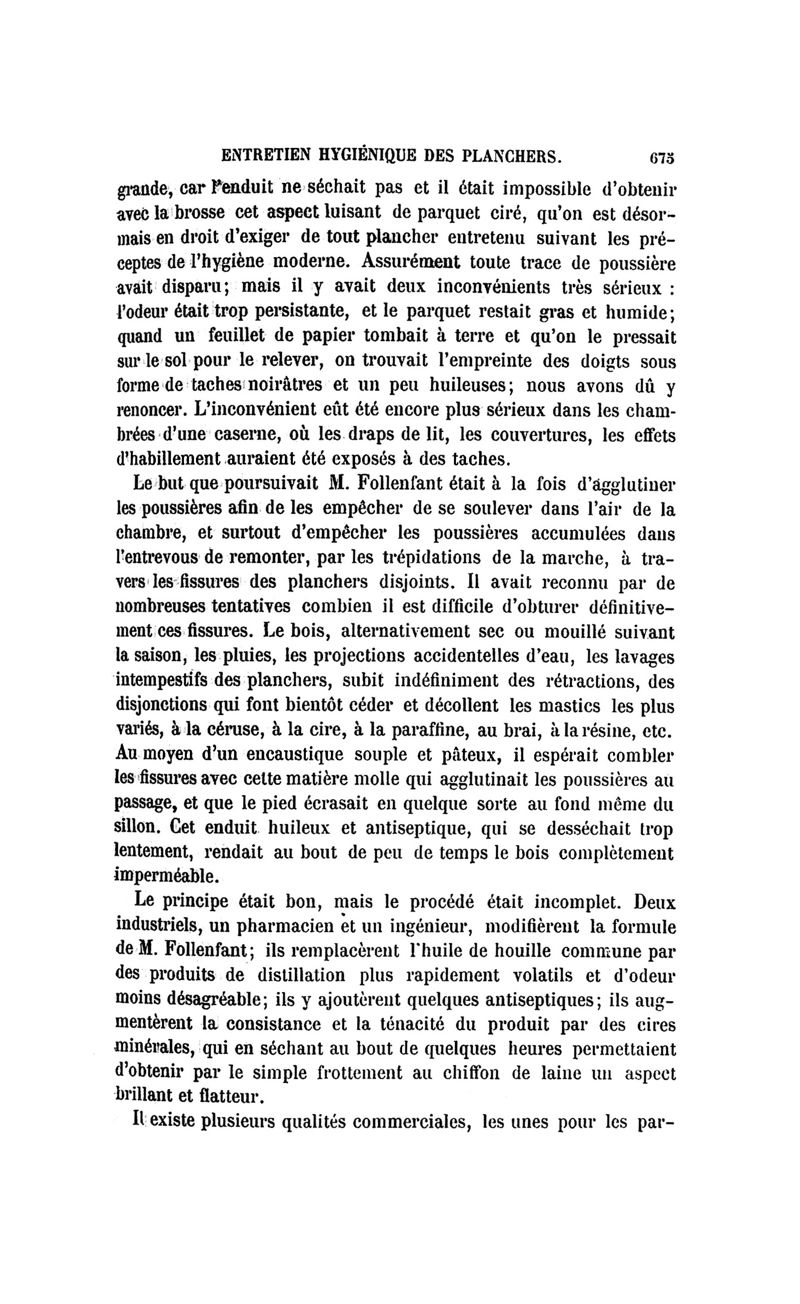 ENTRETIEN HYGIÉNIQUE DES PLANCHERS. 675

grande, car l'enduit ne séchait pas et il était impossible d'obtenir avec la brosse cet aspect luisant de parquet ciré, qu'on est désormais en droit d'exiger de tout plancher entretenu suivant les préceptes de l'hygiène moderne. Assurément toute trace de poussière avait disparu; mais il y avait deux inconvénients très sérieux : l'odeur était trop persistante, et le parquet restait gras et humide; quand un feuillet de papier tombait à terre et qu'on le pressait sur le sol pour le relever, on trouvait l'empreinte des doigts sous forme de taches noirâtres et un peu huileuses; nous avons dû y renoncer. L'inconvénient eût été encore plus sérieux dans les chambrées d'une caserne, où les draps de lit, les couvertures, les effets d'habillement auraient été exposés à des taches.

Le but que poursuivait M. Follenfant était à la fois d'agglutiner les poussières afin de les empêcher de se soulever dans l'air de la chambre, et surtout d'empêcher les poussières accumulées dans l'entrevous de remonter, par les trépidations de la marche, à travers les fissures des planchers disjoints. Il avait reconnu par de nombreuses tentatives combien il est difficile d'obturer définitivement ces fissures. Le bois, alternativement sec ou mouillé suivant la saison, les pluies, les projections accidentelles d'eau, les lavages intempestifs des planchers, subit indéfiniment des rétractions, des disjonctions qui font bientôt céder et décollent les mastics les plus variés, à la céruse, à la cire, à la paraffine, au brai, à la résine, etc. Au moyen d'un encaustique souple et pâteux, il espérait combler les fissures avec cette matière molle qui agglutinait les poussières au passage, et que le pied écrasait en quelque sorte au fond même du sillon. Cet enduit huileux et antiseptique, qui se desséchait trop lentement, rendait au bout de peu de temps le bois complètement imperméable.

Le principe était bon, mais le procédé était incomplet. Deux industriels, un pharmacien et un ingénieur, modifièrent la formule de M. Follenfant; ils remplacèrent l'huile de houille commune par des produits de distillation plus rapidement volatils et d'odeur moins désagréable; ils y ajoutèrent quelques antiseptiques; ils augmentèrent la consistance et la ténacité du produit par des cires minérales, qui en séchant au bout de quelques heures permettaient d'obtenir par le simple frottement au chiffon de laine un aspect brillant et flatteur.

Il existe plusieurs qualités commerciales, les unes pour les par-